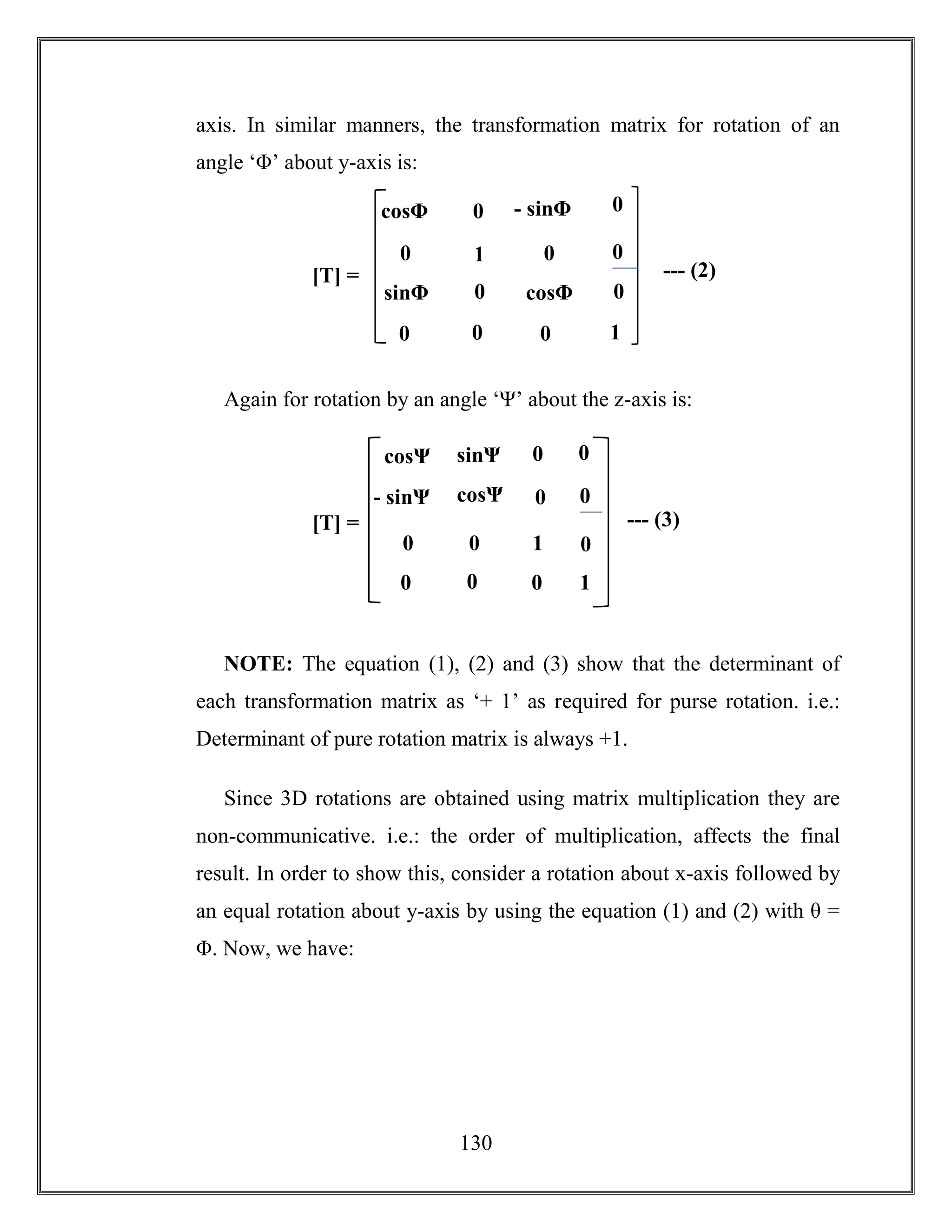 axis. In similar manners, the transformation matrix for rotation of an angle ‘Φ’ about y-axis is:

$[T] = \begin{bmatrix} \cos\Phi & 0 & -\sin\Phi & 0 \\ 0 & 1 & 0 & 0 \\ \sin\Phi & 0 & \cos\Phi & 0 \\ 0 & 0 & 0 & 1 \end{bmatrix}$ --- (2)

Again for rotation by an angle ‘Ψ’ about the z-axis is:

$[T] = \begin{bmatrix} \cos\Psi & \sin\Psi & 0 & 0 \\ -\sin\Psi & \cos\Psi & 0 & 0 \\ 0 & 0 & 1 & 0 \\ 0 & 0 & 0 & 1 \end{bmatrix}$ --- (3)

NOTE: The equation (1), (2) and (3) show that the determinant of each transformation matrix as ‘+ 1’ as required for purse rotation. i.e.: Determinant of pure rotation matrix is always +1.

Since 3D rotations are obtained using matrix multiplication they are non-communicative. i.e.: the order of multiplication, affects the final result. In order to show this, consider a rotation about x-axis followed by an equal rotation about y-axis by using the equation (1) and (2) with θ = Φ. Now, we have:

130